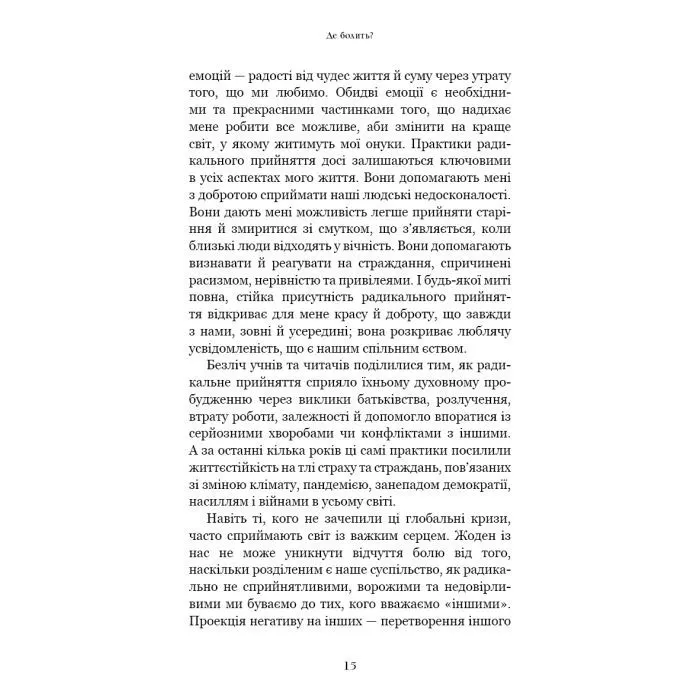 Де болить?

емоцій — радості від чудес життя й суму через утрату того, що ми любимо. Обидві емоції є необхідними та прекрасними частинками того, що надихає мене робити все можливе, аби змінити на краще світ, у якому житимуть мої онуки. Практики радикального прийняття досі залишаються ключовими в усіх аспектах мого життя. Вони допомагають мені з добротою сприймати наші людські недосконалості. Вони дають мені можливість легше прийняти старіння й змиритися зі смутком, що з'являється, коли близькі люди відходять у вічність. Вони допомагають визнавати й реагувати на страждання, спричинені расизмом, нерівністю та привілеями. І будь-якої миті повна, стійка присутність радикального прийняття відкриває для мене красу й доброту, що завжди з нами, зовні й усередині; вона розкриває люблячу усвідомленість, що є нашим спільним єством.

Безліч учнів та читачів поділилися тим, як радикальне прийняття сприяло їхньому духовному пробудженню через виклики батьківства, розлучення, втрату роботи, залежності й допомогло впоратися із серйозними хворобами чи конфліктами з іншими. А за останні кілька років ці самі практики посилили життєстійкість на тлі страху та страждань, пов'язаних зі зміною клімату, пандемією, занепадом демократії, насиллям і війнами в усьому світі.

Навіть ті, кого не зачепили ці глобальні кризи, часто сприймають світ із важким серцем. Жоден із нас не може уникнути відчуття болю від того, наскільки розділеним є наше суспільство, як радикально не сприйнятливими, ворожими та недовірливими ми буваємо до тих, кого вважаємо «іншими». Проекція негативу на інших — перетворення іншого

15